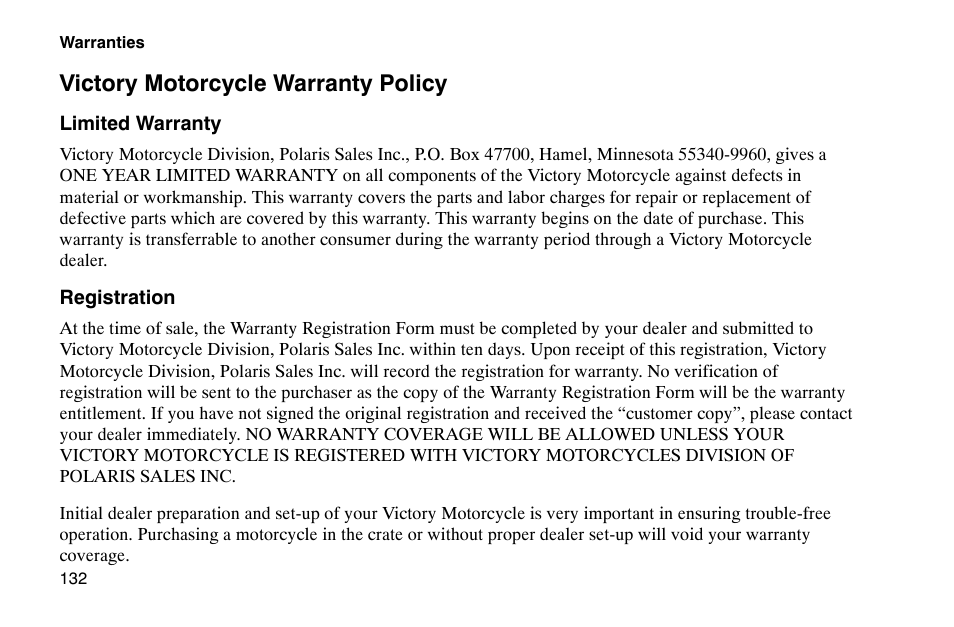 Warranties

Victory Motorcycle Warranty Policy

Limited Warranty

Victory Motorcycle Division, Polaris Sales Inc., P.O. Box 47700, Hamel, Minnesota 55340-9960, gives a ONE YEAR LIMITED WARRANTY on all components of the Victory Motorcycle against defects in material or workmanship. This warranty covers the parts and labor charges for repair or replacement of defective parts which are covered by this warranty. This warranty begins on the date of purchase. This warranty is transferrable to another consumer during the warranty period through a Victory Motorcycle dealer.

Registration

At the time of sale, the Warranty Registration Form must be completed by your dealer and submitted to Victory Motorcycle Division, Polaris Sales Inc. within ten days. Upon receipt of this registration, Victory Motorcycle Division, Polaris Sales Inc. will record the registration for warranty. No verification of registration will be sent to the purchaser as the copy of the Warranty Registration Form will be the warranty entitlement. If you have not signed the original registration and received the “customer copy”, please contact your dealer immediately. NO WARRANTY COVERAGE WILL BE ALLOWED UNLESS YOUR VICTORY MOTORCYCLE IS REGISTERED WITH VICTORY MOTORCYCLES DIVISION OF POLARIS SALES INC.

Initial dealer preparation and set-up of your Victory Motorcycle is very important in ensuring trouble-free operation. Purchasing a motorcycle in the crate or without proper dealer set-up will void your warranty coverage.

132